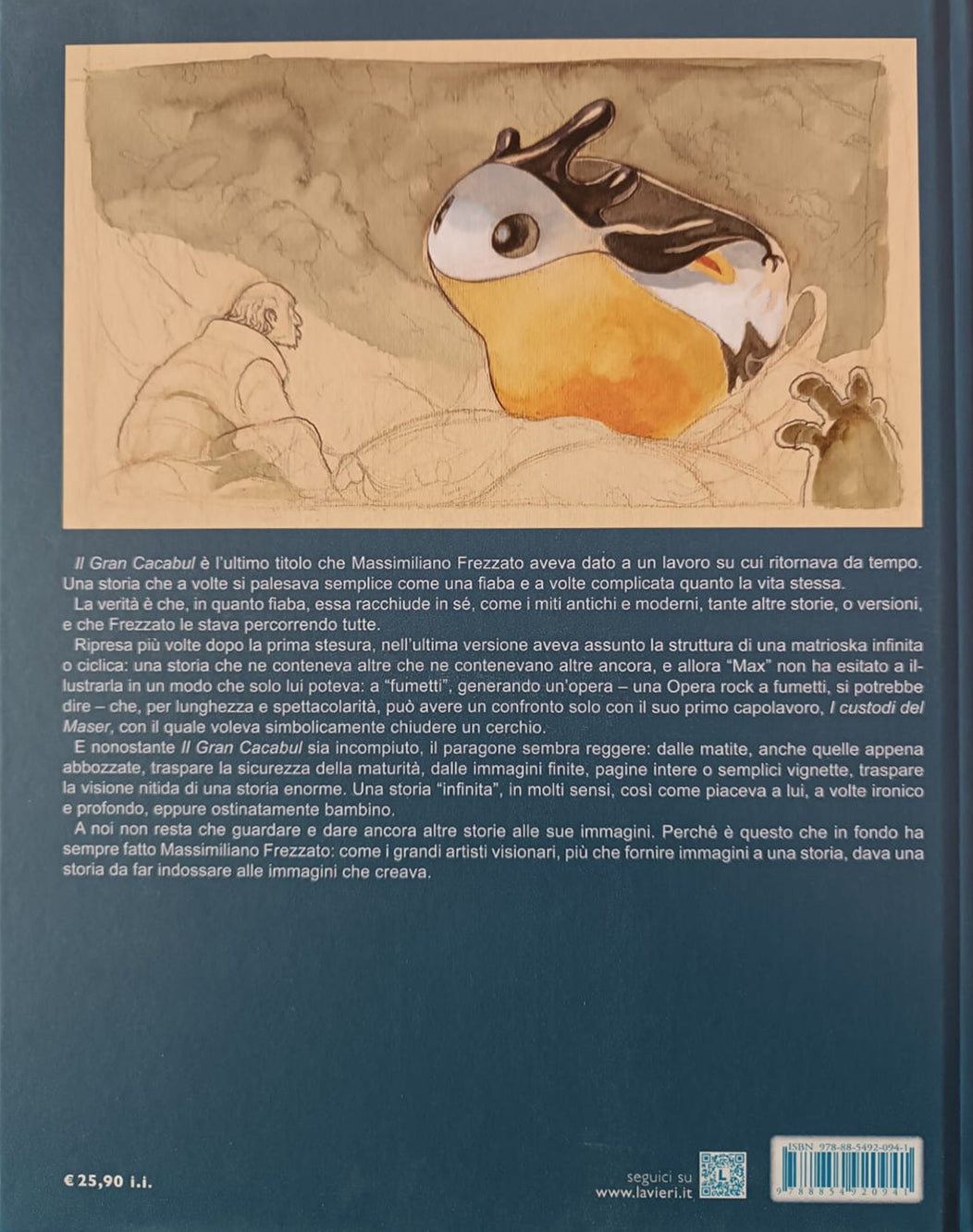 Il Gran Cacabul è l'ultimo titolo che Massimiliano Frezzato aveva dato a un lavoro su cui ritornava da tempo. Una storia che a volte si palesava semplice come una fiaba e a volte complicata quanto la vita stessa.

La verità è che, in quanto fiaba, essa racchiude in sé, come i miti antichi e moderni, tante altre storie, o versioni, e che Frezzato le stava percorrendo tutte.

Ripresa più volte dopo la prima stesura, nell'ultima versione aveva assunto la struttura di una matrioska infinita o ciclica: una storia che ne conteneva altre che ne contenevano altre ancora, e allora "Max" non ha esitato a illustrarla in un modo che solo lui poteva: a "fumetti", generando un'opera – una Opera rock a fumetti, si potrebbe dire – che, per lunghezza e spettacolarità, può avere un confronto solo con il suo primo capolavoro, I custodi del Maser, con il quale voleva simbolicamente chiudere un cerchio.

E nonostante Il Gran Cacabul sia incompiuto, il paragone sembra reggere: dalle matite, anche quelle appena abbozzate, traspare la sicurezza della maturità, dalle immagini finite, pagine intere o semplici vignette, traspare la visione nitida di una storia enorme. Una storia "infinita", in molti sensi, così come piaceva a lui, a volte ironico e profondo, eppure ostinatamente bambino.

A noi non resta che guardare e dare ancora altre storie alle sue immagini. Perché è questo che in fondo ha sempre fatto Massimiliano Frezzato: come i grandi artisti visionari, più che fornire immagini a una storia, dava una storia da far indossare alle immagini che creava.

€ 25,90 i.i.

seguici su
www.lavieri.it

ISBN 978-88-5492-094-1
9 788854 920941